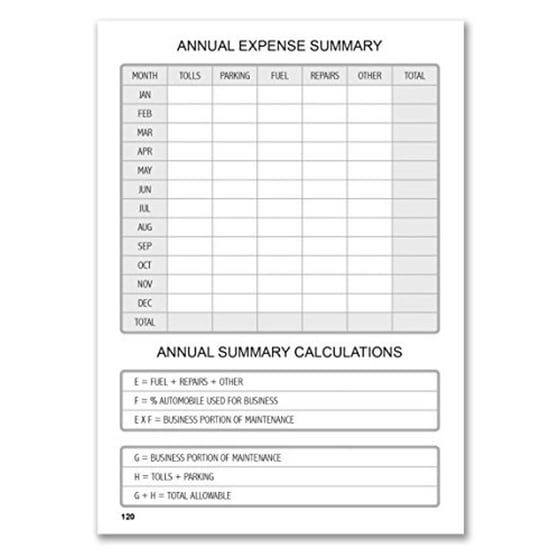 ANNUAL EXPENSE SUMMARY

| MONTH | TOLLS | PARKING | FUEL | REPAIRS | OTHER | TOTAL |
|---|---|---|---|---|---|---|
| JAN | | | | | | |
| FEB | | | | | | |
| MAR | | | | | | |
| APR | | | | | | |
| MAY | | | | | | |
| JUN | | | | | | |
| JUL | | | | | | |
| AUG | | | | | | |
| SEP | | | | | | |
| OCT | | | | | | |
| NOV | | | | | | |
| DEC | | | | | | |
| TOTAL | | | | | | |

ANNUAL SUMMARY CALCULATIONS

E = FUEL + REPAIRS + OTHER
F = % AUTOMOBILE USED FOR BUSINESS
E X F = BUSINESS PORTION OF MAINTENANCE

G = BUSINESS PORTION OF MAINTENANCE
H = TOLLS + PARKING
G + H = TOTAL ALLOWABLE

120